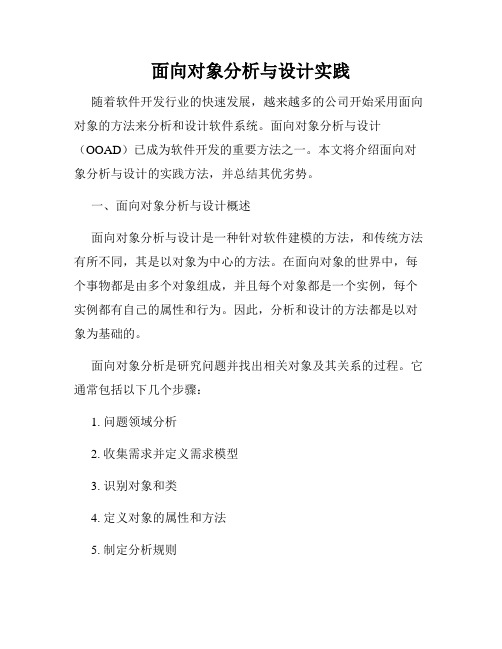 面向对象分析与设计实践

随着软件开发行业的快速发展，越来越多的公司开始采用面向对象的方法来分析和设计软件系统。面向对象分析与设计（OOAD）已成为软件开发的重要方法之一。本文将介绍面向对象分析与设计的实践方法，并总结其优劣势。

一、面向对象分析与设计概述

面向对象分析与设计是一种针对软件建模的方法，和传统方法有所不同，其是以对象为中心的方法。在面向对象的世界中，每个事物都是由多个对象组成，并且每个对象都是一个实例，每个实例都有自己的属性和行为。因此，分析和设计的方法都是以对象为基础的。

面向对象分析是研究问题并找出相关对象及其关系的过程。它通常包括以下几个步骤：

1. 问题领域分析

2. 收集需求并定义需求模型

3. 识别对象和类

4. 定义对象的属性和方法

5. 制定分析规则